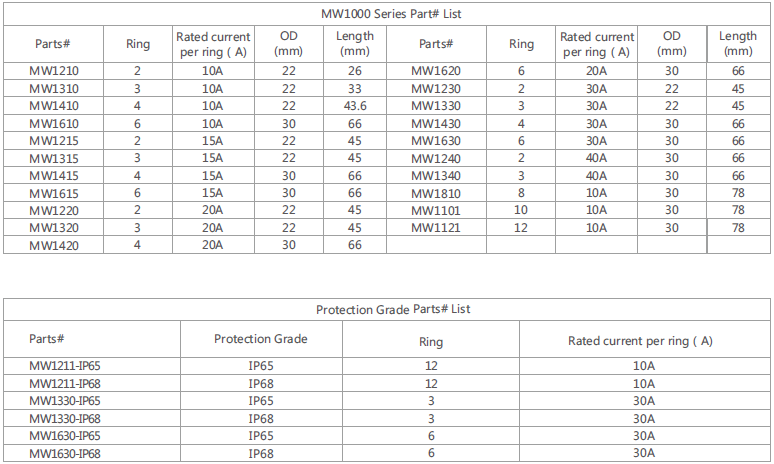 MW1000 Series Part# List

| Parts# | Ring | Rated current per ring ( A) | OD (mm) | Length (mm) | Parts# | Ring | Rated current per ring ( A) | OD (mm) | Length (mm) |
|---|---|---|---|---|---|---|---|---|---|
| MW1210 | 2 | 10A | 22 | 26 | MW1620 | 6 | 20A | 30 | 66 |
| MW1310 | 3 | 10A | 22 | 33 | MW1230 | 2 | 30A | 22 | 45 |
| MW1410 | 4 | 10A | 22 | 43.6 | MW1330 | 3 | 30A | 22 | 45 |
| MW1610 | 6 | 10A | 30 | 66 | MW1430 | 4 | 30A | 30 | 66 |
| MW1215 | 2 | 15A | 22 | 45 | MW1630 | 6 | 30A | 30 | 66 |
| MW1315 | 3 | 15A | 22 | 45 | MW1240 | 2 | 40A | 30 | 66 |
| MW1415 | 4 | 15A | 30 | 66 | MW1340 | 3 | 40A | 30 | 66 |
| MW1615 | 6 | 15A | 30 | 66 | MW1810 | 8 | 10A | 30 | 78 |
| MW1220 | 2 | 20A | 22 | 45 | MW1101 | 10 | 10A | 30 | 78 |
| MW1320 | 3 | 20A | 22 | 45 | MW1121 | 12 | 10A | 30 | 78 |
| MW1420 | 4 | 20A | 30 | 66 | | | | | |

Protection Grade Parts# List

| Parts# | Protection Grade | Ring | Rated current per ring ( A) |
|---|---|---|---|
| MW1211-IP65 | IP65 | 12 | 10A |
| MW1211-IP68 | IP68 | 12 | 10A |
| MW1330-IP65 | IP65 | 3 | 30A |
| MW1330-IP68 | IP68 | 3 | 30A |
| MW1630-IP65 | IP65 | 6 | 30A |
| MW1630-IP68 | IP68 | 6 | 30A |